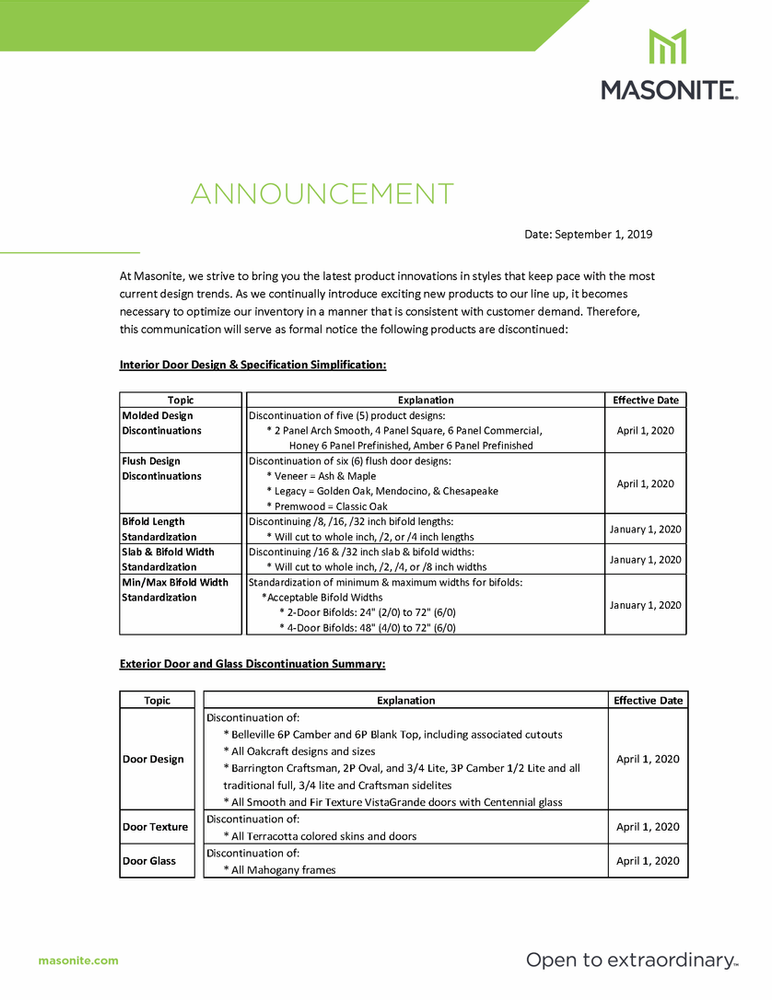 MASONITE.

ANNOUNCEMENT

Date: September 1, 2019

At Masonite, we strive to bring you the latest product innovations in styles that keep pace with the most current design trends. As we continually introduce exciting new products to our line up, it becomes necessary to optimize our inventory in a manner that is consistent with customer demand. Therefore, this communication will serve as formal notice the following products are discontinued:

Interior Door Design & Specification Simplification:

| Topic | Explanation | Effective Date |
|---|---|---|
| Molded Design Discontinuations | Discontinuation of five (5) product designs: * 2 Panel Arch Smooth, 4 Panel Square, 6 Panel Commercial, Honey 6 Panel Prefinished, Amber 6 Panel Prefinished | April 1, 2020 |
| Flush Design Discontinuations | Discontinuation of six (6) flush door designs: * Veneer = Ash & Maple * Legacy = Golden Oak, Mendocino, & Chesapeake * Premwood = Classic Oak | April 1, 2020 |
| Bifold Length Standardization | Discontinuing /8, /16, /32 inch bifold lengths: * Will cut to whole inch, /2, or /4 inch lengths | January 1, 2020 |
| Slab & Bifold Width Standardization | Discontinuing /16 & /32 inch slab & bifold widths: * Will cut to whole inch, /2, /4, or /8 inch widths | January 1, 2020 |
| Min/Max Bifold Width Standardization | Standardization of minimum & maximum widths for bifolds: *Acceptable Bifold Widths * 2-Door Bifolds: 24" (2/0) to 72" (6/0) * 4-Door Bifolds: 48" (4/0) to 72" (6/0) | January 1, 2020 |

Exterior Door and Glass Discontinuation Summary:

| Topic | Explanation | Effective Date |
|---|---|---|
| Door Design | Discontinuation of: * Belleville 6P Camber and 6P Blank Top, including associated cutouts * All Oakcraft designs and sizes * Barrington Craftsman, 2P Oval, and 3/4 Lite, 3P Camber 1/2 Lite and all traditional full, 3/4 lite and Craftsman sidelites * All Smooth and Fir Texture VistaGrande doors with Centennial glass | April 1, 2020 |
| Door Texture | Discontinuation of: * All Terracotta colored skins and doors | April 1, 2020 |
| Door Glass | Discontinuation of: * All Mahogany frames | April 1, 2020 |

masonite.com

Open to extraordinary.™